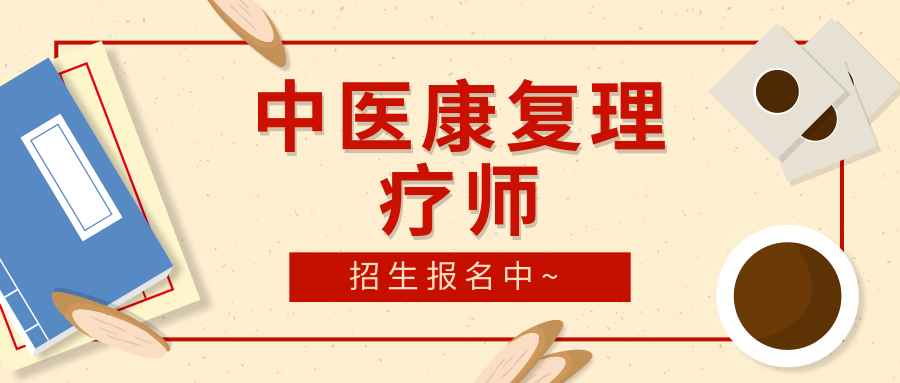 中医康复理疗师

招生报名中~